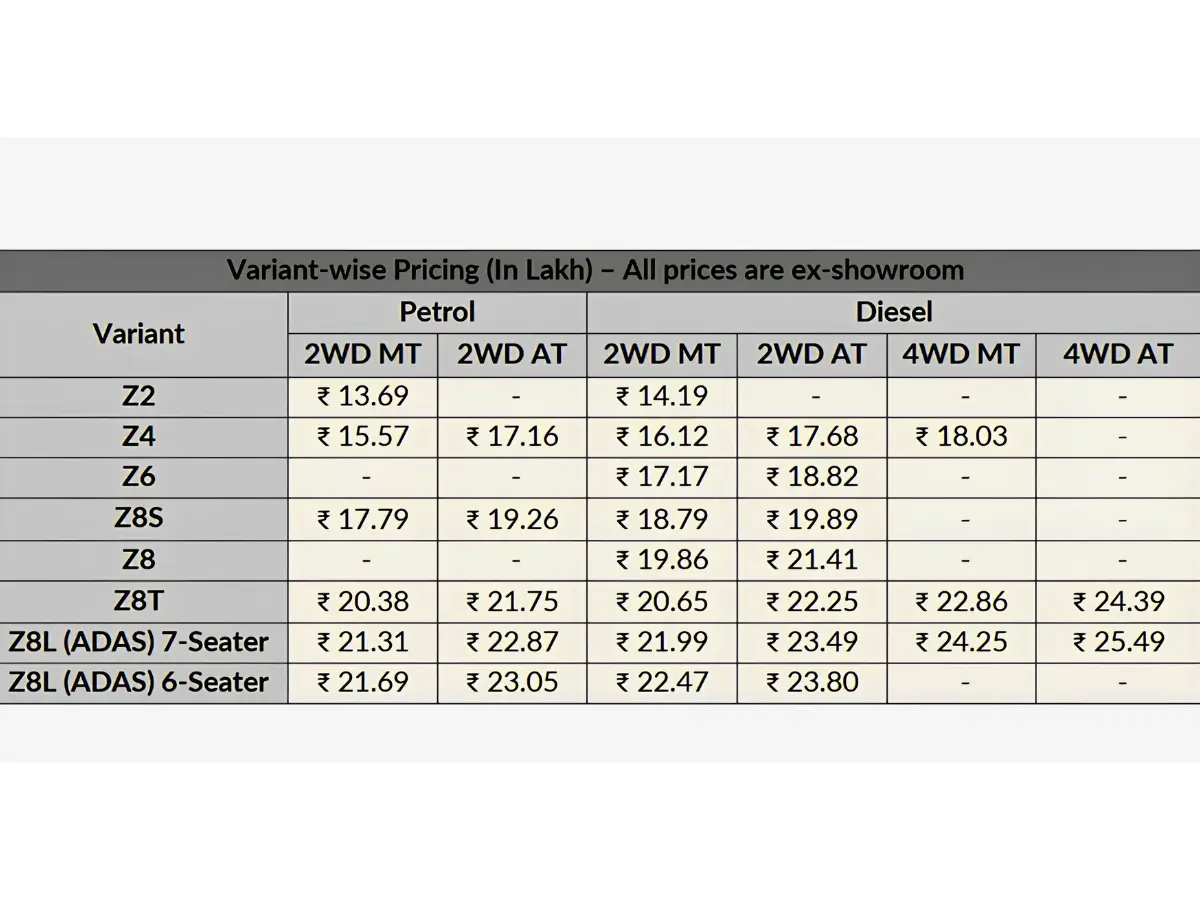 | Variant-wise Pricing (In Lakh) – All prices are ex-showroom | | | | | | |
|---|---|---|---|---|---|---|
| Variant | Petrol | | Diesel | | | |
| | 2WD MT | 2WD AT | 2WD MT | 2WD AT | 4WD MT | 4WD AT |
| Z2 | ₹ 13.69 | - | ₹ 14.19 | - | - | - |
| Z4 | ₹ 15.57 | ₹ 17.16 | ₹ 16.12 | ₹ 17.68 | ₹ 18.03 | - |
| Z6 | - | - | ₹ 17.17 | ₹ 18.82 | - | - |
| Z8S | ₹ 17.79 | ₹ 19.26 | ₹ 18.79 | ₹ 19.89 | - | - |
| Z8 | - | - | ₹ 19.86 | ₹ 21.41 | - | - |
| Z8T | ₹ 20.38 | ₹ 21.75 | ₹ 20.65 | ₹ 22.25 | ₹ 22.86 | ₹ 24.39 |
| Z8L (ADAS) 7-Seater | ₹ 21.31 | ₹ 22.87 | ₹ 21.99 | ₹ 23.49 | ₹ 24.25 | ₹ 25.49 |
| Z8L (ADAS) 6-Seater | ₹ 21.69 | ₹ 23.05 | ₹ 22.47 | ₹ 23.80 | - | - |